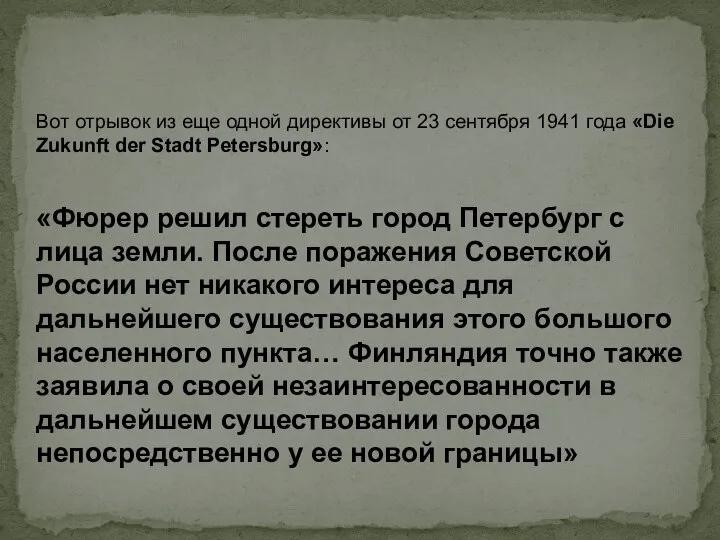 Вот отрывок из еще одной директивы от 23 сентября 1941 года «Die Zukunft der Stadt Petersburg»:

«Фюрер решил стереть город Петербург с лица земли. После поражения Советской России нет никакого интереса для дальнейшего существования этого большого населенного пункта… Финляндия точно также заявила о своей незаинтересованности в дальнейшем существовании города непосредственно у ее новой границы»